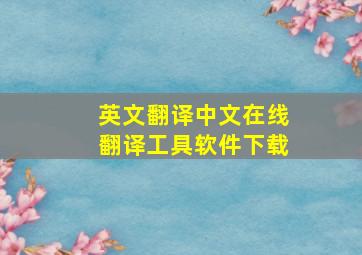 英文翻译中文在线
翻译工具软件下载